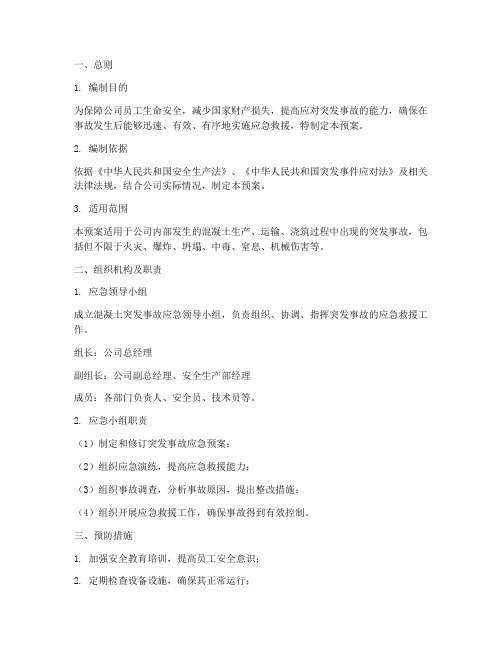 一、总则

1. 编制目的

为保障公司员工生命安全，减少国家财产损失，提高应对突发事故的能力，确保在事故发生后能够迅速、有效、有序地实施应急救援，特制定本预案。

2. 编制依据

依据《中华人民共和国安全生产法》、《中华人民共和国突发事件应对法》及相关法律法规，结合公司实际情况，制定本预案。

3. 适用范围

本预案适用于公司内部发生的混凝土生产、运输、浇筑过程中出现的突发事故，包括但不限于火灾、爆炸、坍塌、中毒、窒息、机械伤害等。

二、组织机构及职责

1. 应急领导小组

成立混凝土突发事故应急领导小组，负责组织、协调、指挥突发事故的应急救援工作。

组长：公司总经理

副组长：公司副总经理、安全生产部经理

成员：各部门负责人、安全员、技术员等。

2. 应急小组职责

（1）制定和修订突发事故应急预案；

（2）组织应急演练，提高应急救援能力；

（3）组织事故调查，分析事故原因，提出整改措施；

（4）组织开展应急救援工作，确保事故得到有效控制。

三、预防措施

1. 加强安全教育培训，提高员工安全意识；

2. 定期检查设备设施，确保其正常运行；